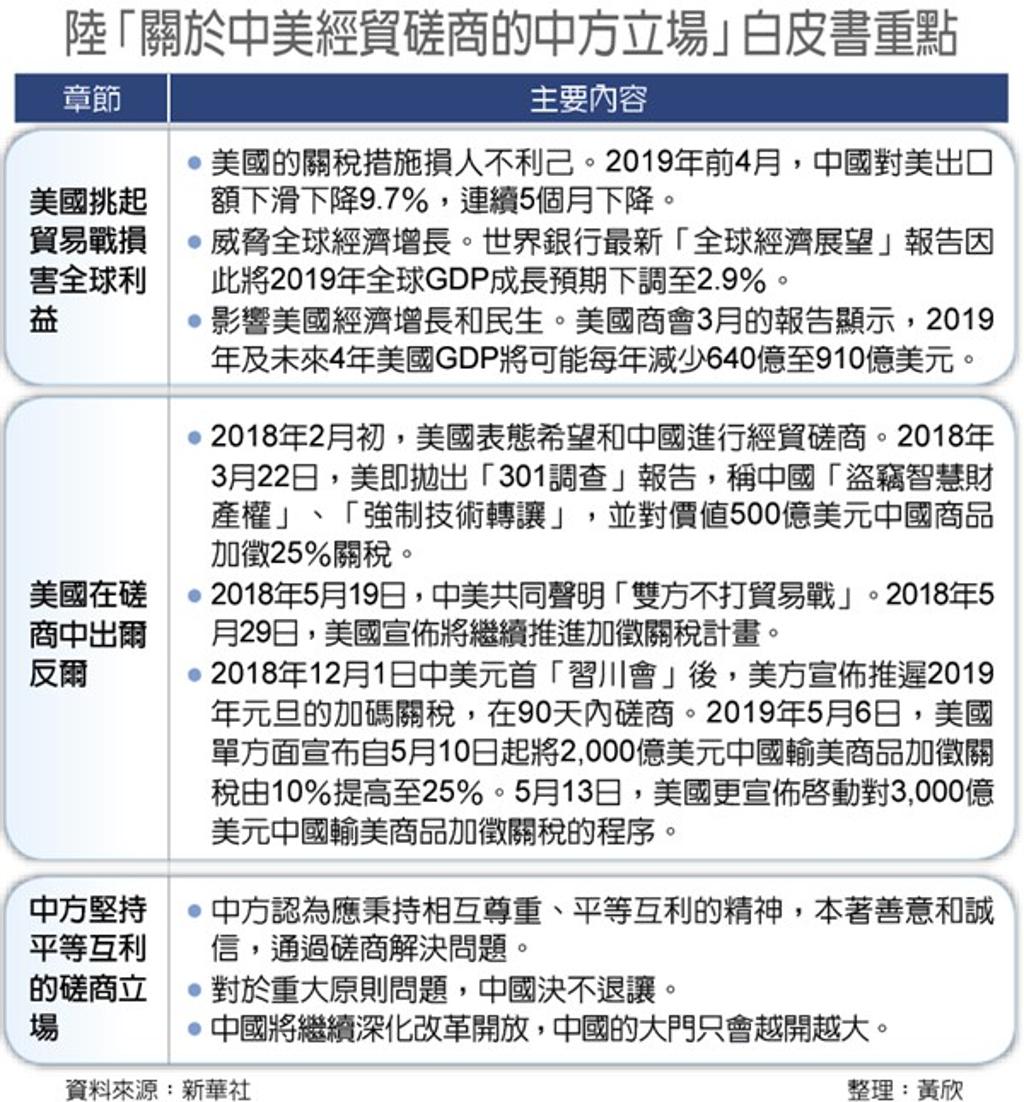 陸「關於中美經貿磋商的中方立場」白皮書重點

| 章節 | 主要內容 |
|---|---|
| 美國挑起貿易戰損害全球利益 | • 美國的關稅措施損人不利己。2019年前4月，中國對美出口額下滑下降9.7%，連續5個月下降。 • 威脅全球經濟增長。世界銀行最新「全球經濟展望」報告因此將2019年全球GDP成長預期下調至2.9%。 • 影響美國經濟增長和民生。美國商會3月的報告顯示，2019年及未來4年美國GDP將可能每年減少640億至910億美元。 |
| 美國在磋商中出爾反爾 | • 2018年2月初，美國表態希望和中國進行經貿磋商。2018年3月22日，美即拋出「301調查」報告，稱中國「盜竊智慧財產權」、「強制技術轉讓」，並對價值500億美元中國商品加徵25%關稅。 • 2018年5月19日，中美共同聲明「雙方不打貿易戰」。2018年5月29日，美國宣佈將繼續推進加徵關稅計畫。 • 2018年12月1日中美元首「習川會」後，美方宣佈推遲2019年元旦的加碼關稅，在90天內磋商。2019年5月6日，美國單方面宣布自5月10日起將2,000億美元中國輸美商品加徵關稅由10%提高至25%。5月13日，美國更宣佈啓動對3,000億美元中國輸美商品加徵關稅的程序。 |
| 中方堅持平等互利的磋商立場 | • 中方認為應秉持相互尊重、平等互利的精神，本著善意和誠信，通過磋商解決問題。 • 對於重大原則問題，中國決不退讓。 • 中國將繼續深化改革開放，中國的大門只會越開越大。 |

資料來源：新華社 整理：黃欣